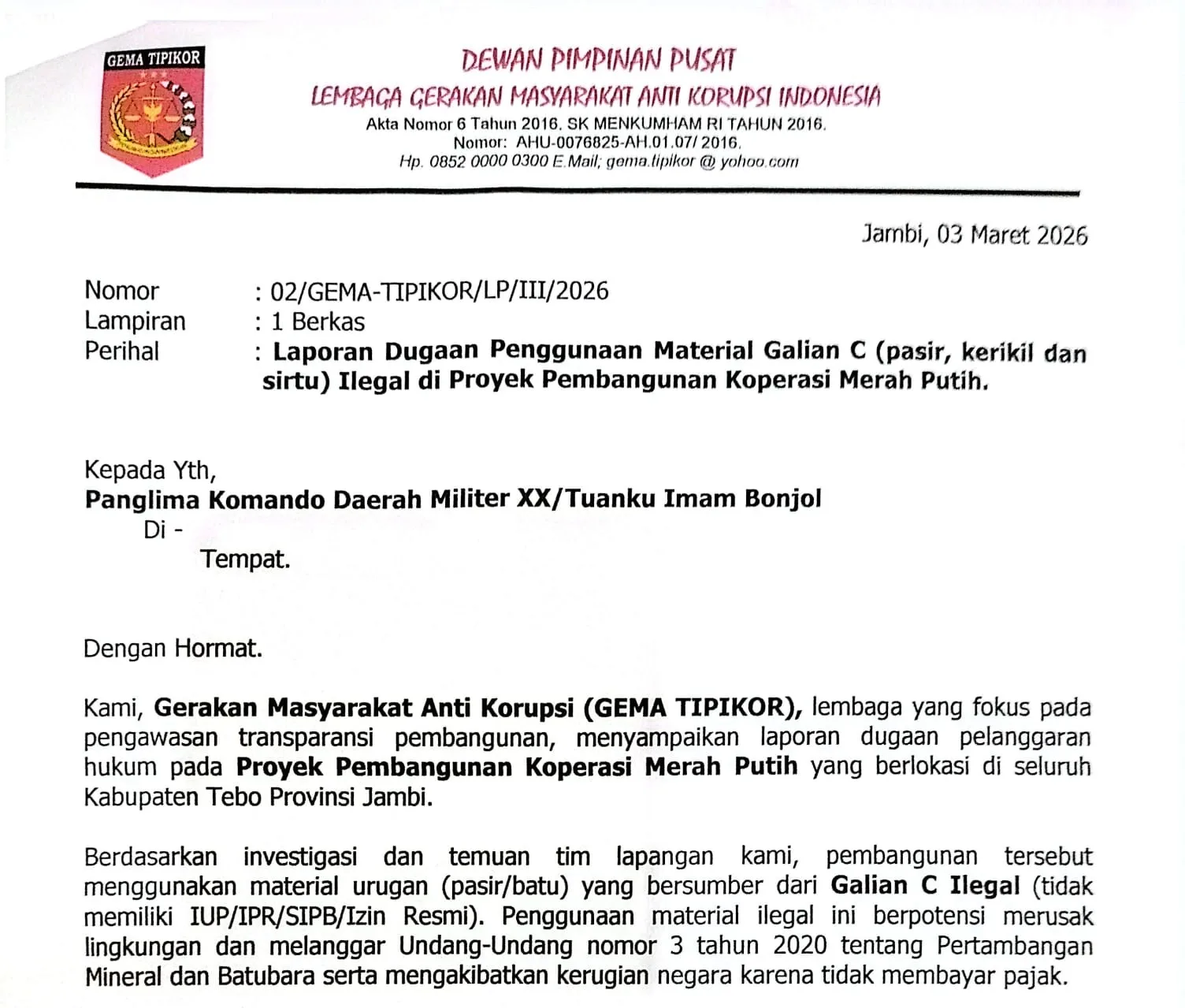 GEMA TIPIKOR

DEWAN PIMPINAN PUSAT
LEMBAGA GERAKAN MASYARAKAT ANTI KORUPSI INDONESIA
Akta Nomor 6 Tahun 2016. SK MENKUMHAM RI TAHUN 2016.
Nomor: AHU-0076825-AH.01.07/ 2016.
Hp. 0852 0000 0300 E.Mail; gema.tipikor @ yohoo.com

Jambi, 03 Maret 2026

Nomor : 02/GEMA-TIPIKOR/LP/III/2026
Lampiran : 1 Berkas
Perihal : Laporan Dugaan Penggunaan Material Galian C (pasir, kerikil dan sirtu) Ilegal di Proyek Pembangunan Koperasi Merah Putih.

Kepada Yth,
Panglima Komando Daerah Militer XX/Tuanku Imam Bonjol
Di -
Tempat.

Dengan Hormat.

Kami, Gerakan Masyarakat Anti Korupsi (GEMA TIPIKOR), lembaga yang fokus pada pengawasan transparansi pembangunan, menyampaikan laporan dugaan pelanggaran hukum pada Proyek Pembangunan Koperasi Merah Putih yang berlokasi di seluruh Kabupaten Tebo Provinsi Jambi.

Berdasarkan investigasi dan temuan tim lapangan kami, pembangunan tersebut menggunakan material urugan (pasir/batu) yang bersumber dari Galian C Ilegal (tidak memiliki IUP/IPR/SIPB/Izin Resmi). Penggunaan material ilegal ini berpotensi merusak lingkungan dan melanggar Undang-Undang nomor 3 tahun 2020 tentang Pertambangan Mineral dan Batubara serta mengakibatkan kerugian negara karena tidak membayar pajak.